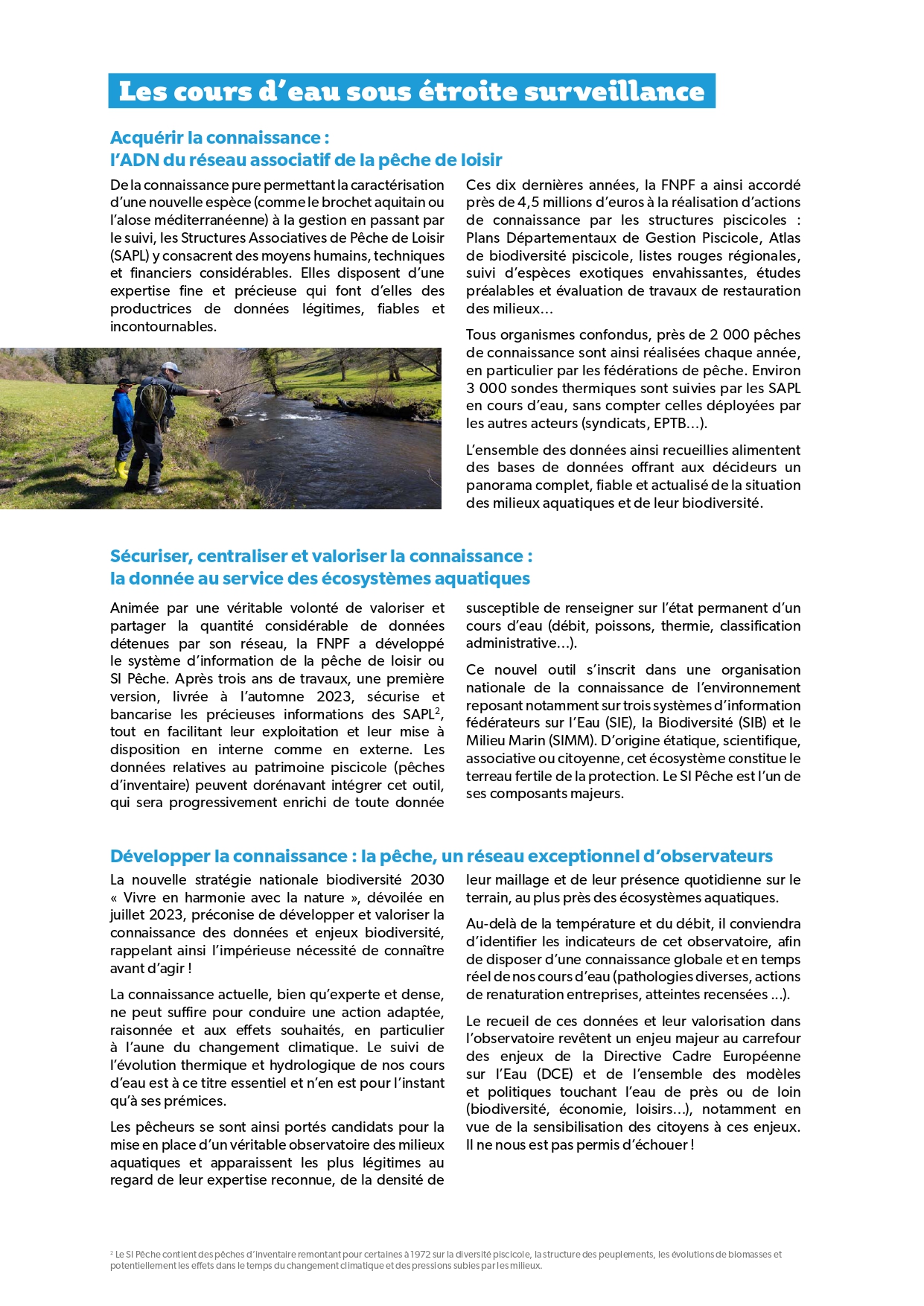 Les cours d'eau sous étroite surveillance

Acquérir la connaissance :
l'ADN du réseau associatif de la pêche de loisir

De la connaissance pure permettant la caractérisation d'une nouvelle espèce (comme le brochet aquitain ou l'alose méditerranéenne) à la gestion en passant par le suivi, les Structures Associatives de Pêche de Loisir (SAPL) y consacrent des moyens humains, techniques et financiers considérables. Elles disposent d'une expertise fine et précieuse qui font d'elles des productrices de données légitimes, fiables et incontournables.

Ces dix dernières années, la FNPF a ainsi accordé près de 4,5 millions d'euros à la réalisation d'actions de connaissance par les structures piscicoles : Plans Départementaux de Gestion Piscicole, Atlas de biodiversité piscicole, listes rouges régionales, suivi d'espèces exotiques envahissantes, études préalables et évaluation de travaux de restauration des milieux…

Tous organismes confondus, près de 2 000 pêches de connaissance sont ainsi réalisées chaque année, en particulier par les fédérations de pêche. Environ 3 000 sondes thermiques sont suivies par les SAPL en cours d'eau, sans compter celles déployées par les autres acteurs (syndicats, EPTB…).

L'ensemble des données ainsi recueillies alimentent des bases de données offrant aux décideurs un panorama complet, fiable et actualisé de la situation des milieux aquatiques et de leur biodiversité.

Sécuriser, centraliser et valoriser la connaissance :
la donnée au service des écosystèmes aquatiques

Animée par une véritable volonté de valoriser et partager la quantité considérable de données détenues par son réseau, la FNPF a développé le système d'information de la pêche de loisir ou SI Pêche. Après trois ans de travaux, une première version, livrée à l'automne 2023, sécurise et bancarise les précieuses informations des SAPL$^2$, tout en facilitant leur exploitation et leur mise à disposition en interne comme en externe. Les données relatives au patrimoine piscicole (pêches d'inventaire) peuvent dorénavant intégrer cet outil, qui sera progressivement enrichi de toute donnée susceptible de renseigner sur l'état permanent d'un cours d'eau (débit, poissons, thermie, classification administrative…).

Ce nouvel outil s'inscrit dans une organisation nationale de la connaissance de l'environnement reposant notamment sur trois systèmes d'information fédérateurs sur l'Eau (SIE), la Biodiversité (SIB) et le Milieu Marin (SIMM). D'origine étatique, scientifique, associative ou citoyenne, cet écosystème constitue le terreau fertile de la protection. Le SI Pêche est l'un de ses composants majeurs.

Développer la connaissance : la pêche, un réseau exceptionnel d'observateurs

La nouvelle stratégie nationale biodiversité 2030 « Vivre en harmonie avec la nature », dévoilée en juillet 2023, préconise de développer et valoriser la connaissance des données et enjeux biodiversité, rappelant ainsi l'impérieuse nécessité de connaître avant d'agir !

La connaissance actuelle, bien qu'experte et dense, ne peut suffire pour conduire une action adaptée, raisonnée et aux effets souhaités, en particulier à l'aune du changement climatique. Le suivi de l'évolution thermique et hydrologique de nos cours d'eau est à ce titre essentiel et n'en est pour l'instant qu'à ses prémices.

Les pêcheurs se sont ainsi portés candidats pour la mise en place d'un véritable observatoire des milieux aquatiques et apparaissent les plus légitimes au regard de leur expertise reconnue, de la densité de leur maillage et de leur présence quotidienne sur le terrain, au plus près des écosystèmes aquatiques.

Au-delà de la température et du débit, il conviendra d'identifier les indicateurs de cet observatoire, afin de disposer d'une connaissance globale et en temps réel de nos cours d'eau (pathologies diverses, actions de renaturation entreprises, atteintes recensées …).

Le recueil de ces données et leur valorisation dans l'observatoire revêtent un enjeu majeur au carrefour des enjeux de la Directive Cadre Européenne sur l'Eau (DCE) et de l'ensemble des modèles et politiques touchant l'eau de près ou de loin (biodiversité, économie, loisirs…), notamment en vue de la sensibilisation des citoyens à ces enjeux. Il ne nous est pas permis d'échouer !

$^2$ Le SI Pêche contient des pêches d'inventaire remontant pour certaines à 1972 sur la diversité piscicole, la structure des peuplements, les évolutions de biomasses et potentiellement les effets dans le temps du changement climatique et des pressions subies par les milieux.